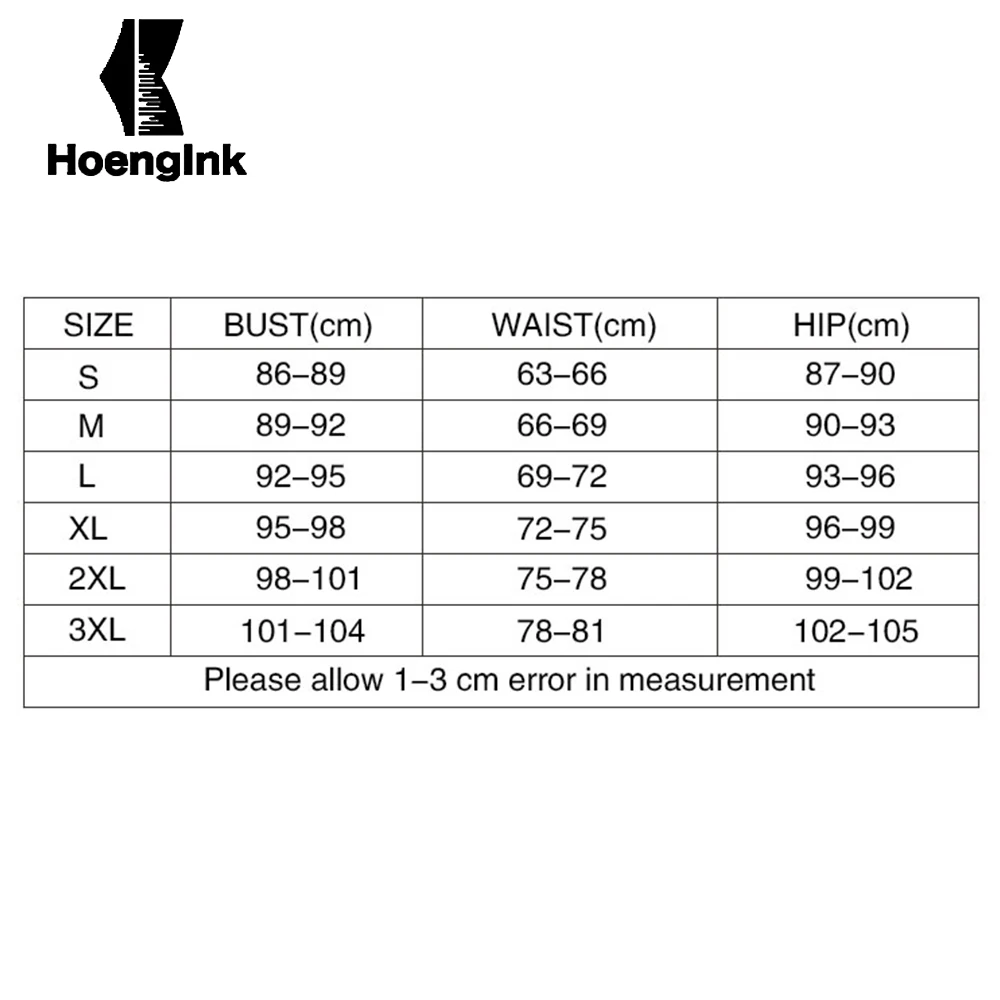 HoengInk

| SIZE | BUST(cm) | WAIST(cm) | HIP(cm) |
|---|---|---|---|
| S | 86–89 | 63–66 | 87–90 |
| M | 89–92 | 66–69 | 90–93 |
| L | 92–95 | 69–72 | 93–96 |
| XL | 95–98 | 72–75 | 96–99 |
| 2XL | 98–101 | 75–78 | 99–102 |
| 3XL | 101–104 | 78–81 | 102–105 |
| Please allow 1–3 cm error in measurement | | | |